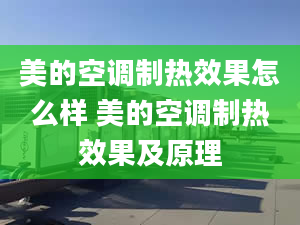 美的空调制热效果怎么样 美的空调制热效果及原理